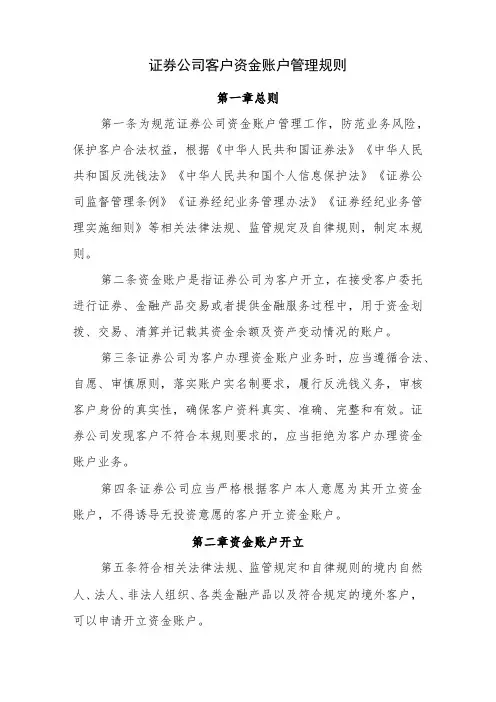 证券公司客户资金账户管理规则

第一章总则

第一条为规范证券公司资金账户管理工作，防范业务风险，保护客户合法权益，根据《中华人民共和国证券法》《中华人民共和国反洗钱法》《中华人民共和国个人信息保护法》《证券公司监督管理条例》《证券经纪业务管理办法》《证券经纪业务管理实施细则》等相关法律法规、监管规定及自律规则，制定本规则。

第二条资金账户是指证券公司为客户开立，在接受客户委托进行证券、金融产品交易或者提供金融服务过程中，用于资金划拨、交易、清算并记载其资金余额及资产变动情况的账户。

第三条证券公司为客户办理资金账户业务时，应当遵循合法、自愿、审慎原则，落实账户实名制要求，履行反洗钱义务，审核客户身份的真实性，确保客户资料真实、准确、完整和有效。证券公司发现客户不符合本规则要求的，应当拒绝为客户办理资金账户业务。

第四条证券公司应当严格根据客户本人意愿为其开立资金账户，不得诱导无投资意愿的客户开立资金账户。

第二章资金账户开立

第五条符合相关法律法规、监管规定和自律规则的境内自然人、法人、非法人组织、各类金融产品以及符合规定的境外客户，可以申请开立资金账户。